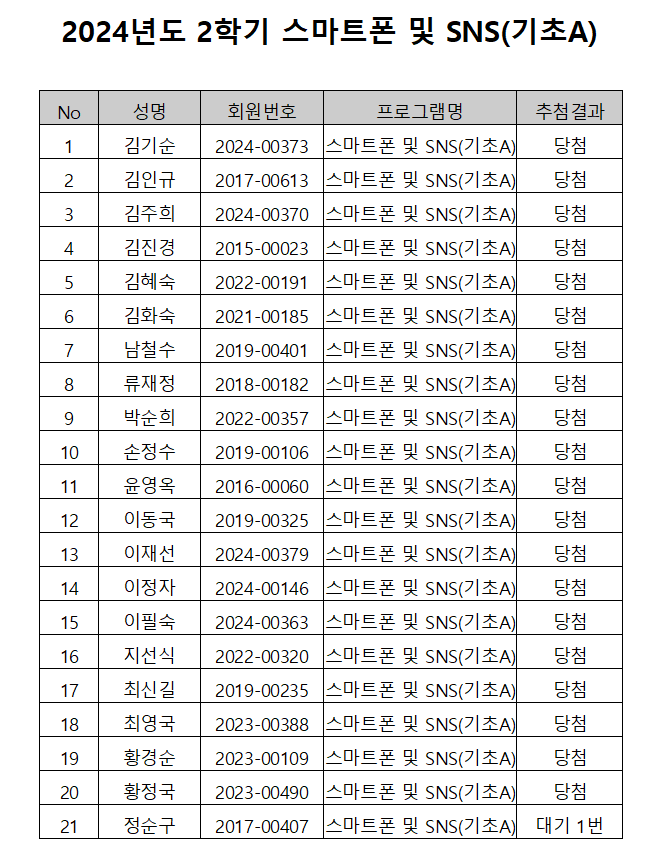 2024년도 2학기 스마트폰 및 SNS(기초A)

| No | 성명 | 회원번호 | 프로그램명 | 추첨결과 |
|---|---|---|---|---|
| 1 | 김기순 | 2024-00373 | 스마트폰 및 SNS(기초A) | 당첨 |
| 2 | 김인규 | 2017-00613 | 스마트폰 및 SNS(기초A) | 당첨 |
| 3 | 김주희 | 2024-00370 | 스마트폰 및 SNS(기초A) | 당첨 |
| 4 | 김진경 | 2015-00023 | 스마트폰 및 SNS(기초A) | 당첨 |
| 5 | 김혜숙 | 2022-00191 | 스마트폰 및 SNS(기초A) | 당첨 |
| 6 | 김화숙 | 2021-00185 | 스마트폰 및 SNS(기초A) | 당첨 |
| 7 | 남철수 | 2019-00401 | 스마트폰 및 SNS(기초A) | 당첨 |
| 8 | 류재정 | 2018-00182 | 스마트폰 및 SNS(기초A) | 당첨 |
| 9 | 박순희 | 2022-00357 | 스마트폰 및 SNS(기초A) | 당첨 |
| 10 | 손정수 | 2019-00106 | 스마트폰 및 SNS(기초A) | 당첨 |
| 11 | 윤영옥 | 2016-00060 | 스마트폰 및 SNS(기초A) | 당첨 |
| 12 | 이동국 | 2019-00325 | 스마트폰 및 SNS(기초A) | 당첨 |
| 13 | 이재선 | 2024-00379 | 스마트폰 및 SNS(기초A) | 당첨 |
| 14 | 이정자 | 2024-00146 | 스마트폰 및 SNS(기초A) | 당첨 |
| 15 | 이필숙 | 2024-00363 | 스마트폰 및 SNS(기초A) | 당첨 |
| 16 | 지선식 | 2022-00320 | 스마트폰 및 SNS(기초A) | 당첨 |
| 17 | 최신길 | 2019-00235 | 스마트폰 및 SNS(기초A) | 당첨 |
| 18 | 최영국 | 2023-00388 | 스마트폰 및 SNS(기초A) | 당첨 |
| 19 | 황경순 | 2023-00109 | 스마트폰 및 SNS(기초A) | 당첨 |
| 20 | 황정국 | 2023-00490 | 스마트폰 및 SNS(기초A) | 당첨 |
| 21 | 정순구 | 2017-00407 | 스마트폰 및 SNS(기초A) | 대기 1번 |